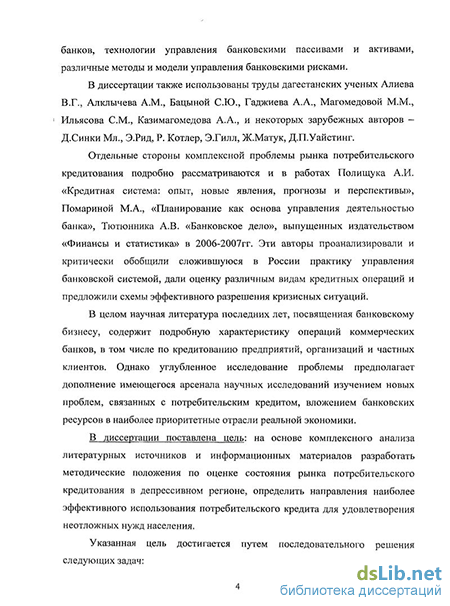 банков, технологии управления банковскими пассивами и активами, различные методы и модели управления банковскими рисками.

В диссертации также использованы труды дагестанских ученых Алиева В.Г., Алклычева А.М., Бацыной С.Ю., Гаджиева А.А., Магомедовой М.М., Ильясова С.М., Казимагомедова А.А., и некоторых зарубежных авторов – Д.Синки Мл., Э.Рид, Р. Котлер, Э.Гилл, Ж.Матук, Д.П.Уайстинг.

Отдельные стороны комплексной проблемы рынка потребительского кредитования подробно рассматриваются и в работах Полищука А.И. «Кредитная система: опыт, новые явления, прогнозы и перспективы», Помариной М.А., «Планирование как основа управления деятельностью банка», Тютюнника А.В. «Банковское дело», выпущенных издательством «Финансы и статистика» в 2006-2007гг. Эти авторы проанализировали и критически обобщили сложившуюся в России практику управления банковской системой, дали оценку различным видам кредитных операций и предложили схемы эффективного разрешения кризисных ситуаций.

В целом научная литература последних лет, посвященная банковскому бизнесу, содержит подробную характеристику операций коммерческих банков, в том числе по кредитованию предприятий, организаций и частных клиентов. Однако углубленное исследование проблемы предполагает дополнение имеющегося арсенала научных исследований изучением новых проблем, связанных с потребительским кредитом, вложением банковских ресурсов в наиболее приоритетные отрасли реальной экономики.

В диссертации поставлена цель: на основе комплексного анализа литературных источников и информационных материалов разработать методические положения по оценке состояния рынка потребительского кредитования в депрессивном регионе, определить направления наиболее эффективного использования потребительского кредита для удовлетворения неотложных нужд населения.

Указанная цель достигается путем последовательного решения следующих задач:

4

dsLib.net
библиотека диссертаций